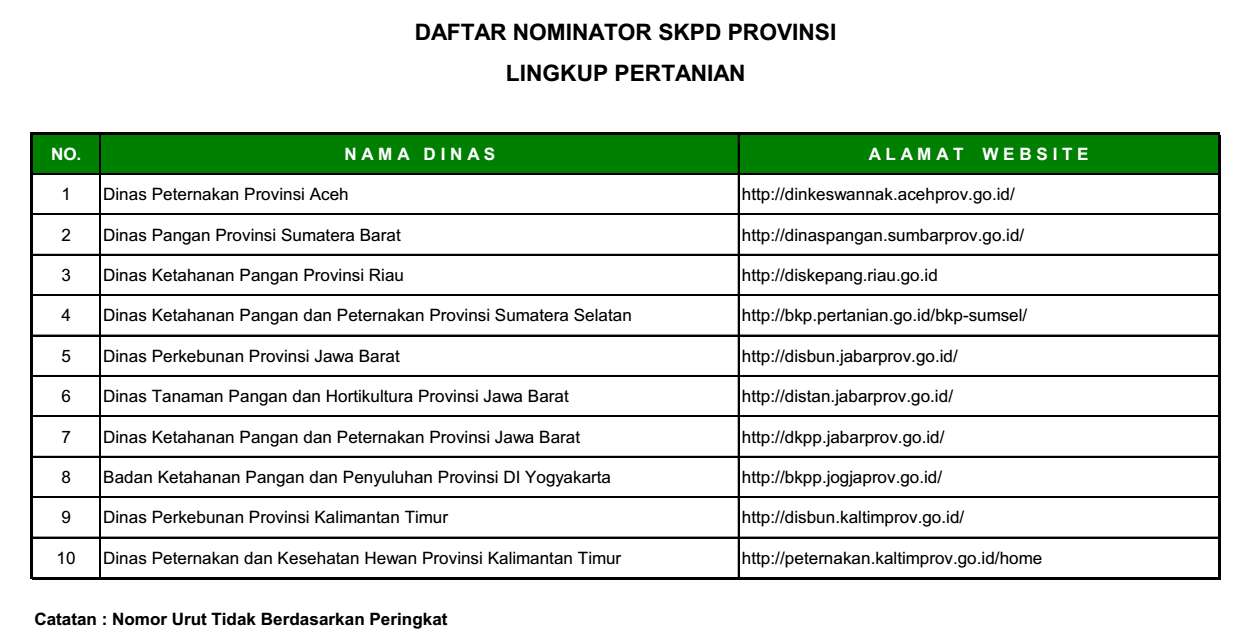 DAFTAR NOMINATOR SKPD PROVINSI
LINGKUP PERTANIAN

| NO. | NAMA DINAS | ALAMAT WEBSITE |
|---|---|---|
| 1 | Dinas Peternakan Provinsi Aceh | http://dinkeswannak.acehprov.go.id/ |
| 2 | Dinas Pangan Provinsi Sumatera Barat | http://dinaspangan.sumbarprov.go.id/ |
| 3 | Dinas Ketahanan Pangan Provinsi Riau | http://diskepang.riau.go.id |
| 4 | Dinas Ketahanan Pangan dan Peternakan Provinsi Sumatera Selatan | http://bkp.pertanian.go.id/bkp-sumsel/ |
| 5 | Dinas Perkebunan Provinsi Jawa Barat | http://disbun.jabarprov.go.id/ |
| 6 | Dinas Tanaman Pangan dan Hortikultura Provinsi Jawa Barat | http://distan.jabarprov.go.id/ |
| 7 | Dinas Ketahanan Pangan dan Peternakan Provinsi Jawa Barat | http://dkpp.jabarprov.go.id/ |
| 8 | Badan Ketahanan Pangan dan Penyuluhan Provinsi DI Yogyakarta | http://bkpp.jogjaprov.go.id/ |
| 9 | Dinas Perkebunan Provinsi Kalimantan Timur | http://disbun.kaltimprov.go.id/ |
| 10 | Dinas Peternakan dan Kesehatan Hewan Provinsi Kalimantan Timur | http://peternakan.kaltimprov.go.id/home |

Catatan : Nomor Urut Tidak Berdasarkan Peringkat